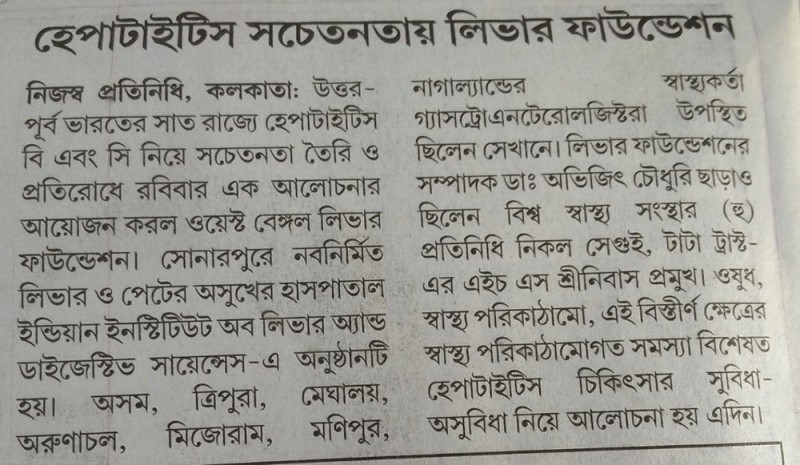 হেপাটাইটিস সচেতনতায় লিভার ফাউন্ডেশন

নিজস্ব প্রতিনিধি, কলকাতা: উত্তর-পূর্ব ভারতের সাত রাজ্যে হেপাটাইটিস বি এবং সি নিয়ে সচেতনতা তৈরি ও প্রতিরোধে রবিবার এক আলোচনার আয়োজন করল ওয়েস্ট বেঙ্গল লিভার ফাউন্ডেশন। সোনারপুরে নবনির্মিত লিভার ও পেটের অসুখের হাসপাতাল ইন্ডিয়ান ইনস্টিটিউট অব লিভার অ্যান্ড ডাইজেস্টিভ সায়েন্সেস-এ অনুষ্ঠানটি হয়। অসম, ত্রিপুরা, মেঘালয়, অরুণাচল, মিজোরাম, মণিপুর, নাগাল্যান্ডের স্বাস্থ্যকর্তা গ্যাসট্রোএনটেরোলজিস্টরা উপস্থিত ছিলেন সেখানে। লিভার ফাউন্ডেশনের সম্পাদক ডাঃ অভিজিৎ চৌধুরি ছাড়াও ছিলেন বিশ্ব স্বাস্থ্য সংস্থার (হু) প্রতিনিধি নিকল সেগুই, টাটা ট্রাস্ট-এর এইচ এস শ্রীনিবাস প্রমুখ। ওষুধ, স্বাস্থ্য পরিকাঠামো, এই বিস্তীর্ণ ক্ষেত্রের স্বাস্থ্য পরিকাঠামোগত সমস্যা বিশেষত হেপাটাইটিস চিকিৎসার সুবিধা-অসুবিধা নিয়ে আলোচনা হয় এদিন।